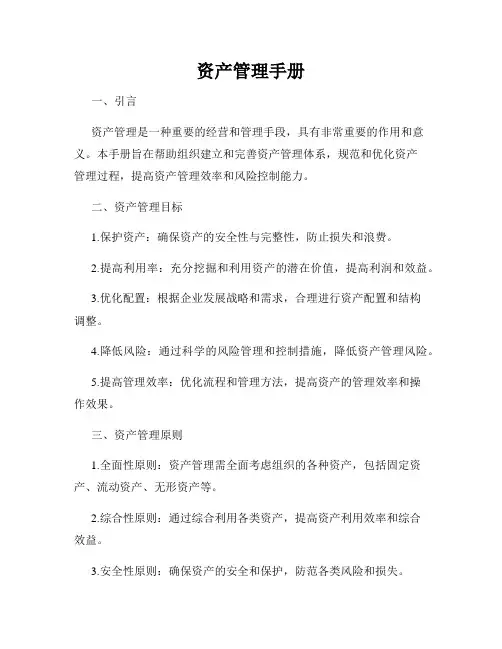 资产管理手册

一、引言

资产管理是一种重要的经营和管理手段，具有非常重要的作用和意义。本手册旨在帮助组织建立和完善资产管理体系，规范和优化资产管理过程，提高资产管理效率和风险控制能力。

二、资产管理目标

1.保护资产：确保资产的安全性与完整性，防止损失和浪费。

2.提高利用率：充分挖掘和利用资产的潜在价值，提高利润和效益。

3.优化配置：根据企业发展战略和需求，合理进行资产配置和结构调整。

4.降低风险：通过科学的风险管理和控制措施，降低资产管理风险。

5.提高管理效率：优化流程和管理方法，提高资产的管理效率和操作效果。

三、资产管理原则

1.全面性原则：资产管理需全面考虑组织的各种资产，包括固定资产、流动资产、无形资产等。

2.综合性原则：通过综合利用各类资产，提高资产利用效率和综合效益。

3.安全性原则：确保资产的安全和保护，防范各类风险和损失。